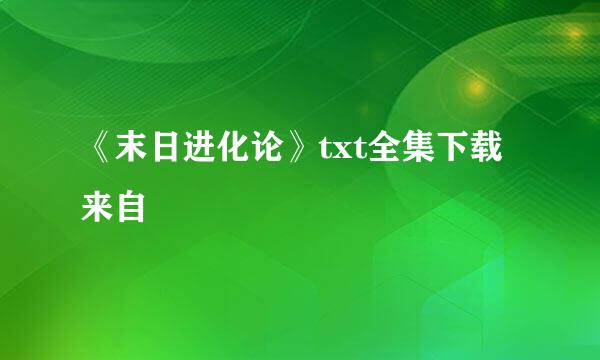 《末日进化论》txt全集下载来自